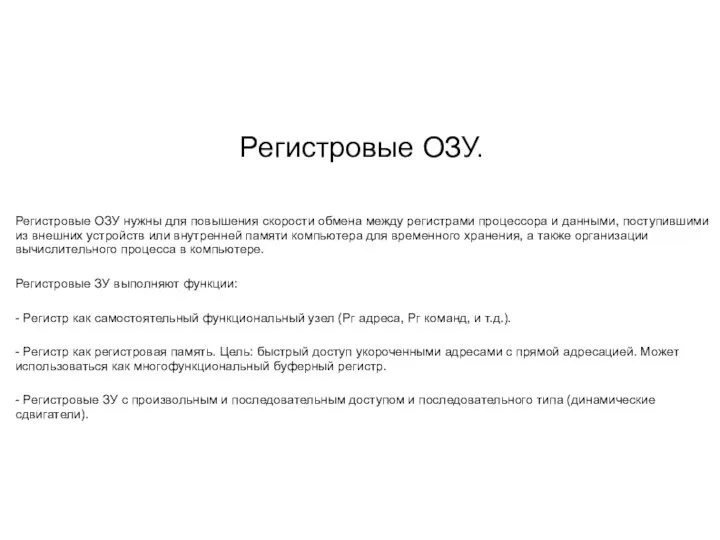 Регистровые ОЗУ.

Регистровые ОЗУ нужны для повышения скорости обмена между регистрами процессора и данными, поступившими из внешних устройств или внутренней памяти компьютера для временного хранения, а также организации вычислительного процесса в компьютере.

Регистровые ЗУ выполняют функции:

- Регистр как самостоятельный функциональный узел (Рг адреса, Рг команд, и т.д.).

- Регистр как регистровая память. Цель: быстрый доступ укороченными адресами с прямой адресацией. Может использоваться как многофункциональный буферный регистр.

- Регистровые ЗУ с произвольным и последовательным доступом и последовательного типа (динамические сдвигатели).